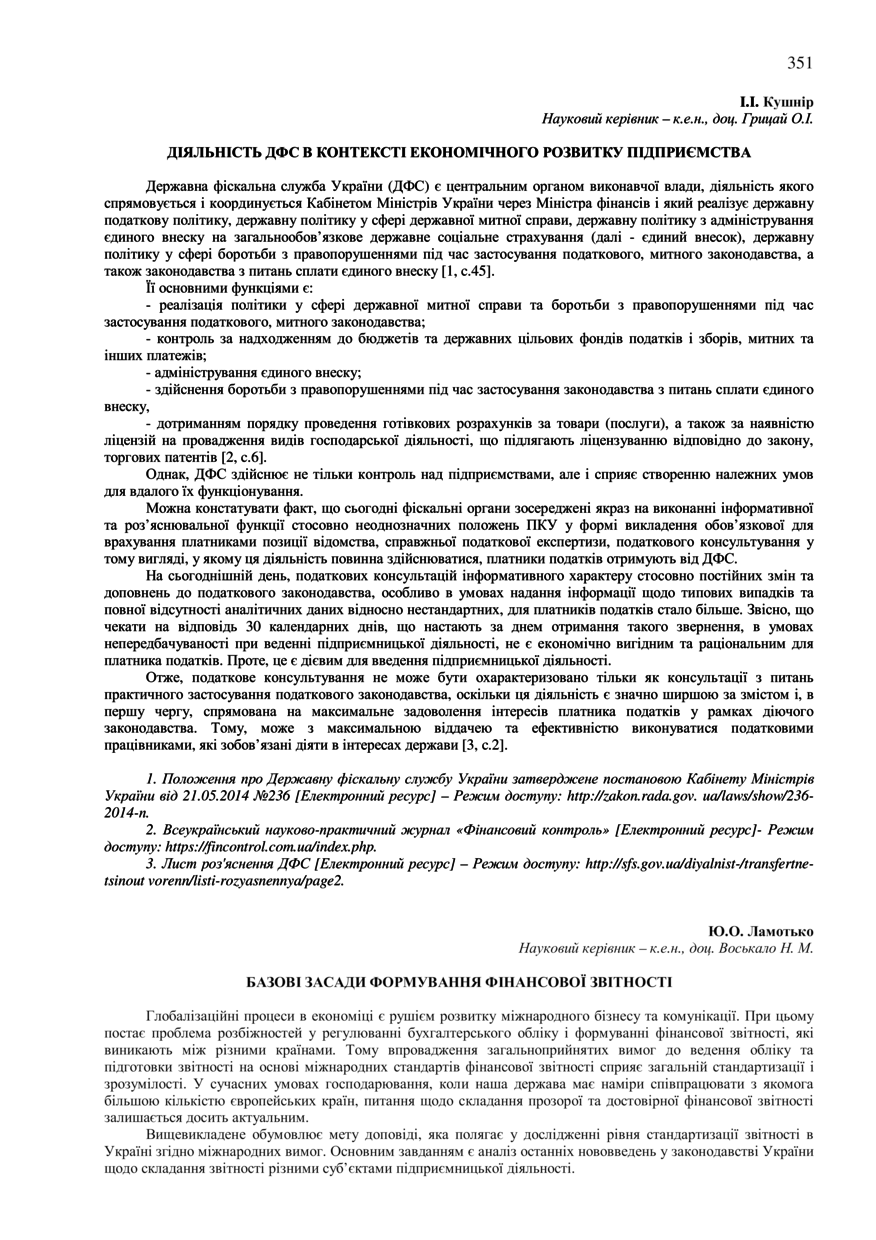 351

І.І. Кушнір
Науковий керівник – к.е.н., доц. Грицай О.І.

ДІЯЛЬНІСТЬ ДФС В КОНТЕКСТІ ЕКОНОМІЧНОГО РОЗВИТКУ ПІДПРИЄМСТВА

Державна фіскальна служба України (ДФС) є центральним органом виконавчої влади, діяльність якого спрямовується і координується Кабінетом Міністрів України через Міністра фінансів і який реалізує державну податкову політику, державну політику у сфері державної митної справи, державну політику з адміністрування єдиного внеску на загальнообов'язкове державне соціальне страхування (далі - єдиний внесок), державну політику у сфері боротьби з правопорушеннями під час застосування податкового, митного законодавства, а також законодавства з питань сплати єдиного внеску [1, с.45].

Її основними функціями є:
- реалізація політики у сфері державної митної справи та боротьби з правопорушеннями під час застосування податкового, митного законодавства;
- контроль за надходженням до бюджетів та державних цільових фондів податків і зборів, митних та інших платежів;
- адміністрування єдиного внеску;
- здійснення боротьби з правопорушеннями під час застосування законодавства з питань сплати єдиного внеску,
- дотриманням порядку проведення готівкових розрахунків за товари (послуги), а також за наявністю ліцензій на провадження видів господарської діяльності, що підлягають ліцензуванню відповідно до закону, торгових патентів [2, с.6].

Однак, ДФС здійснює не тільки контроль над підприємствами, але і сприяє створенню належних умов для вдалого їх функціонування.

Можна констатувати факт, що сьогодні фіскальні органи зосереджені якраз на виконанні інформативної та роз'яснювальної функції стосовно неоднозначних положень ПКУ у формі викладення обов'язкової для врахування платниками позиції відомства, справжньої податкової експертизи, податкового консультування у тому вигляді, у якому ця діяльність повинна здійснюватися, платники податків отримують від ДФС.

На сьогоднішній день, податкових консультацій інформативного характеру стосовно постійних змін та доповнень до податкового законодавства, особливо в умовах надання інформації щодо типових випадків та повної відсутності аналітичних даних відносно нестандартних, для платників податків стало більше. Звісно, що чекати на відповідь 30 календарних днів, що настають за днем отримання такого звернення, в умовах непередбачуваності при веденні підприємницької діяльності, не є економічно вигідним та раціональним для платника податків. Проте, це є дієвим для введення підприємницької діяльності.

Отже, податкове консультування не може бути охарактеризовано тільки як консультації з питань практичного застосування податкового законодавства, оскільки ця діяльність є значно ширшою за змістом і, в першу чергу, спрямована на максимальне задоволення інтересів платника податків у рамках діючого законодавства. Тому, може з максимальною віддачею та ефективністю виконуватися податковими працівниками, які зобов'язані діяти в інтересах держави [3, с.2].

1. Положення про Державну фіскальну службу України затверджене постановою Кабінету Міністрів України від 21.05.2014 №236 [Електронний ресурс] – Режим доступу: http://zakon.rada.gov. ua/laws/show/236-2014-п.
2. Всеукраїнський науково-практичний журнал «Фінансовий контроль» [Електронний ресурс]- Режим доступу: https://fincontrol.com.ua/index.php.
3. Лист роз'яснення ДФС [Електронний ресурс] – Режим доступу: http://sfs.gov.ua/diyalnist-/transfertne-tsinout vorenn/listi-rozyasnennya/page2.

Ю.О. Ламотько
Науковий керівник – к.е.н., доц. Воськало Н. М.

БАЗОВІ ЗАСАДИ ФОРМУВАННЯ ФІНАНСОВОЇ ЗВІТНОСТІ

Глобалізаційні процеси в економіці є рушієм розвитку міжнародного бізнесу та комунікації. При цьому постає проблема розбіжностей у регулюванні бухгалтерського обліку і формуванні фінансової звітності, які виникають між різними країнами. Тому впровадження загальноприйнятих вимог до ведення обліку та підготовки звітності на основі міжнародних стандартів фінансової звітності сприяє загальній стандартизації і зрозумілості. У сучасних умовах господарювання, коли наша держава має наміри співпрацювати з якомога більшою кількістю європейських країн, питання щодо складання прозорої та достовірної фінансової звітності залишається досить актуальним.

Вищевикладене обумовлює мету доповіді, яка полягає у дослідженні рівня стандартизації звітності в Україні згідно міжнародних вимог. Основним завданням є аналіз останніх нововведень у законодавстві України щодо складання звітності різними суб'єктами підприємницької діяльності.